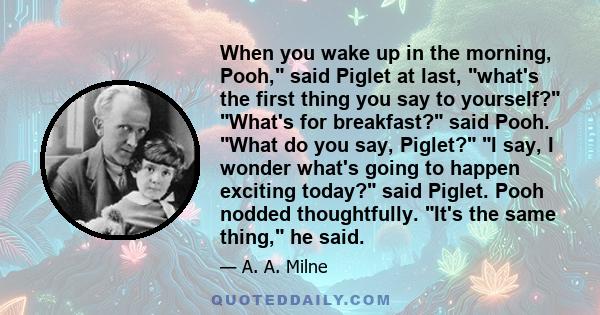 When you wake up in the morning, Pooh," said Piglet at last, "what's the first thing you say to yourself?" "What's for breakfast?" said Pooh. "What do you say, Piglet?" "I say, I wonder what's going to happen exciting today?" said Piglet. Pooh nodded thoughtfully. "It's the same thing," he said.

— A. A. Milne

QUOTEDDAILY.COM